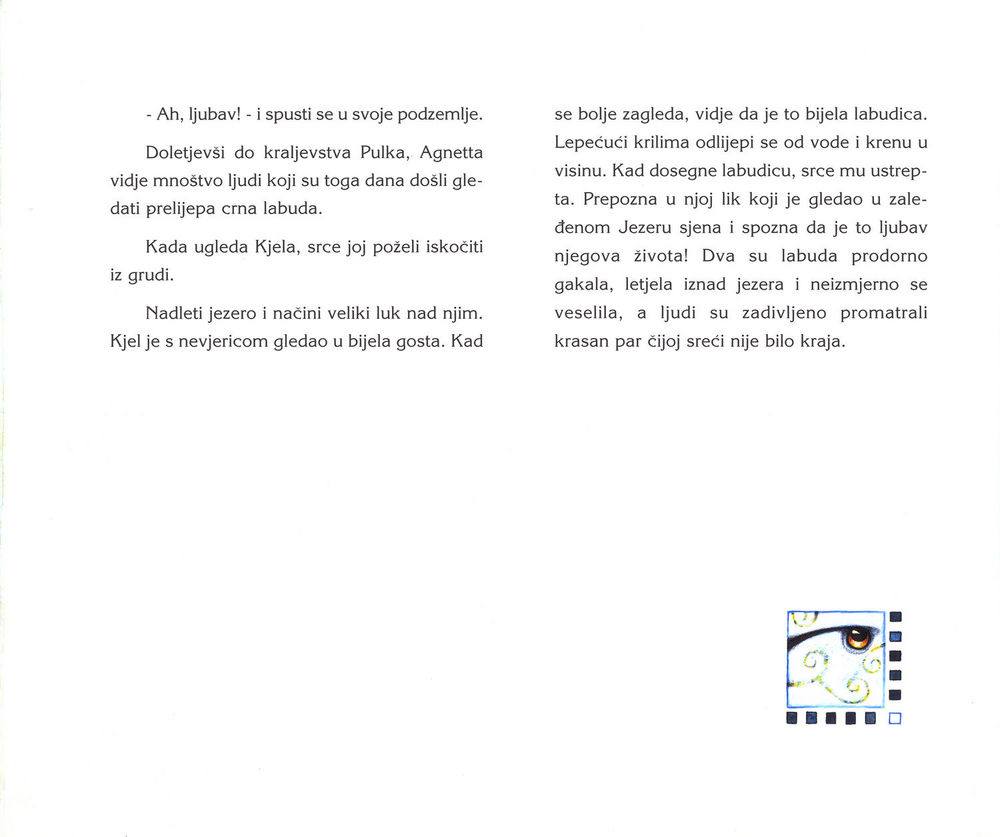 - Ah, ljubav! - i spusti se u svoje podzemlje.

Doletjevši do kraljevstva Pulka, Agnetta vidje mnoštvo ljudi koji su toga dana došli gledati prelijepa crna labuda.

Kada ugleda Kjela, srce joj poželi iskočiti iz grudi.

Nadleti jezero i načini veliki luk nad njim. Kjel je s nevjericom gledao u bijela gosta. Kad se bolje zagleda, vidje da je to bijela labudica. Lepećući krilima odlijepi se od vode i krenu u visinu. Kad dosegne labudicu, srce mu ustrepta. Prepozna u njoj lik koji je gledao u zaleđenom Jezeru sjena i spozna da je to ljubav njegova života! Dva su labuda prodorno gakala, letjela iznad jezera i neizmjerno se veselila, a ljudi su zadivljeno promatrali krasan par čijoj sreći nije bilo kraja.